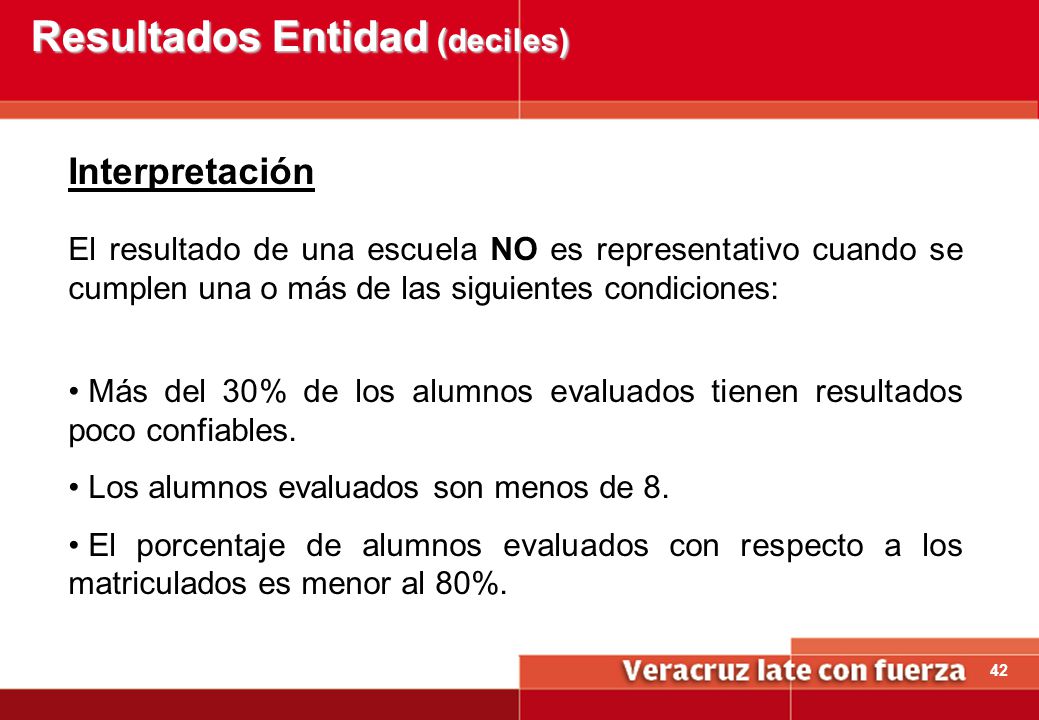 Resultados Entidad (deciles)

Interpretación

El resultado de una escuela NO es representativo cuando se cumplen una o más de las siguientes condiciones:

• Más del 30% de los alumnos evaluados tienen resultados poco confiables.

• Los alumnos evaluados son menos de 8.

• El porcentaje de alumnos evaluados con respecto a los matriculados es menor al 80%.

Veracruz late con fuerza

42